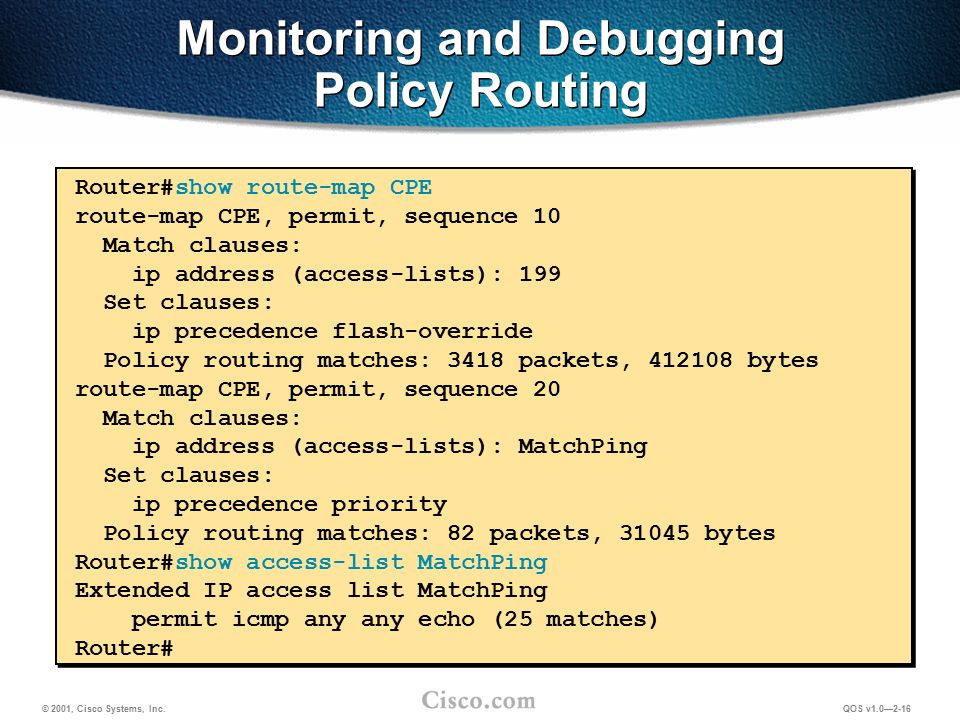 Monitoring and Debugging Policy Routing

Router#show route-map CPE
route-map CPE, permit, sequence 10
  Match clauses:
    ip address (access-lists): 199
  Set clauses:
    ip precedence flash-override
  Policy routing matches: 3418 packets, 412108 bytes
route-map CPE, permit, sequence 20
  Match clauses:
    ip address (access-lists): MatchPing
  Set clauses:
    ip precedence priority
  Policy routing matches: 82 packets, 31045 bytes
Router#show access-list MatchPing
Extended IP access list MatchPing
    permit icmp any any echo (25 matches)
Router#

© 2001, Cisco Systems, Inc.

Cisco.com

QOS v1.0—2-16